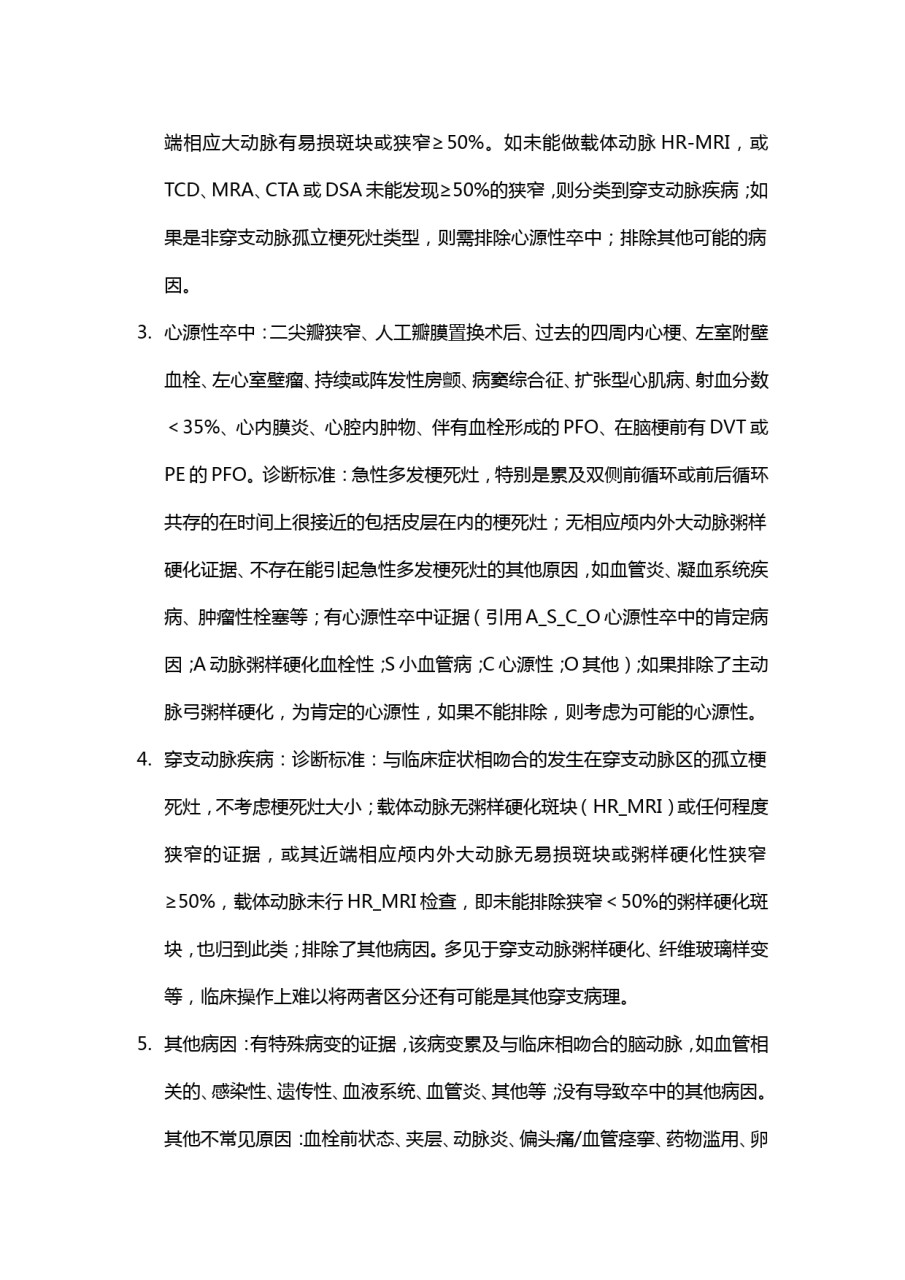 端相应大动脉有易损斑块或狭窄≥50%。如未能做载体动脉 HR-MRI，或 TCD、MRA、CTA 或 DSA 未能发现≥50%的狭窄，则分类到穿支动脉疾病；如果是非穿支动脉孤立梗死灶类型，则需排除心源性卒中；排除其他可能的病因。

3. 心源性卒中：二尖瓣狭窄、人工瓣膜置换术后、过去的四周内心梗、左室附壁血栓、左心室壁瘤、持续或阵发性房颤、病窦综合征、扩张型心肌病、射血分数＜35%、心内膜炎、心腔内肿物、伴有血栓形成的 PFO、在脑梗前有 DVT 或 PE 的 PFO。诊断标准：急性多发梗死灶，特别是累及双侧前循环或前后循环共存的在时间上很接近的包括皮层在内的梗死灶；无相应颅内外大动脉粥样硬化证据、不存在能引起急性多发梗死灶的其他原因，如血管炎、凝血系统疾病、肿瘤性栓塞等；有心源性卒中证据（引用 A_S_C_O 心源性卒中的肯定病因；A 动脉粥样硬化血栓性；S 小血管病；C 心源性；O 其他）；如果排除了主动脉弓粥样硬化，为肯定的心源性，如果不能排除，则考虑为可能的心源性。

4. 穿支动脉疾病：诊断标准：与临床症状相吻合的发生在穿支动脉区的孤立梗死灶，不考虑梗死灶大小；载体动脉无粥样硬化斑块（HR_MRI）或任何程度狭窄的证据，或其近端相应颅内外大动脉无易损斑块或粥样硬化性狭窄≥50%，载体动脉未行 HR_MRI 检查，即未能排除狭窄＜50%的粥样硬化斑块，也归到此类；排除了其他病因。多见于穿支动脉粥样硬化、纤维玻璃样变等，临床操作上难以将两者区分还有可能是其他穿支病理。

5. 其他病因：有特殊病变的证据，该病变累及与临床相吻合的脑动脉，如血管相关的、感染性、遗传性、血液系统、血管炎、其他等；没有导致卒中的其他病因。其他不常见原因：血栓前状态、夹层、动脉炎、偏头痛/血管痉挛、药物滥用、卵